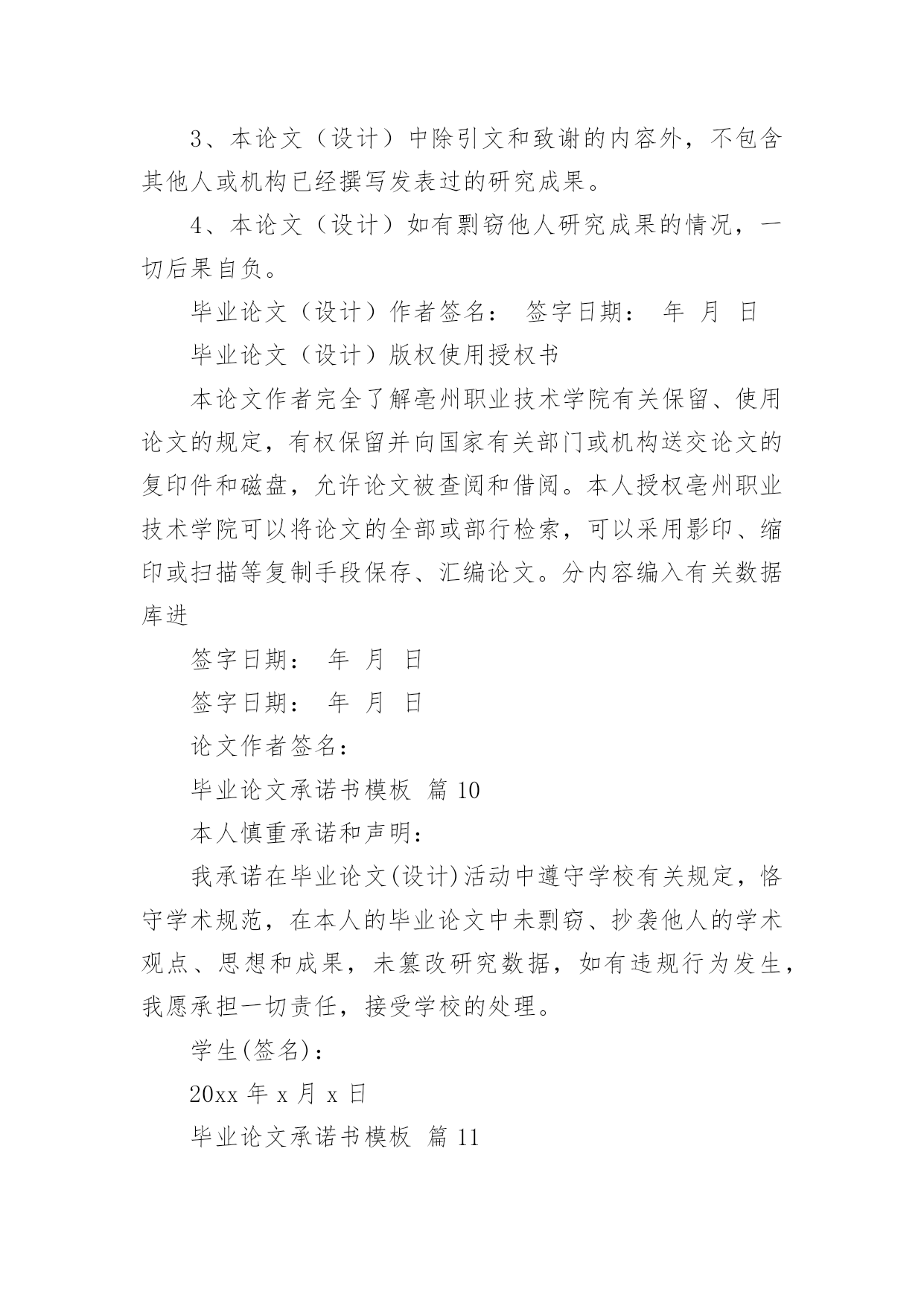 3、本论文（设计）中除引文和致谢的内容外，不包含其他人或机构已经撰写发表过的研究成果。

4、本论文（设计）如有剽窃他人研究成果的情况，一切后果自负。

毕业论文（设计）作者签名： 签字日期： 年 月 日

毕业论文（设计）版权使用授权书

本论文作者完全了解亳州职业技术学院有关保留、使用论文的规定，有权保留并向国家有关部门或机构送交论文的复印件和磁盘，允许论文被查阅和借阅。本人授权亳州职业技术学院可以将论文的全部或部行检索，可以采用影印、缩印或扫描等复制手段保存、汇编论文。分内容编入有关数据库进

签字日期： 年 月 日

签字日期： 年 月 日

论文作者签名：

毕业论文承诺书模板 篇 10

本人慎重承诺和声明：

我承诺在毕业论文(设计)活动中遵守学校有关规定，恪守学术规范，在本人的毕业论文中未剽窃、抄袭他人的学术观点、思想和成果，未篡改研究数据，如有违规行为发生，我愿承担一切责任，接受学校的处理。

学生(签名)：

20xx 年 x 月 x 日

毕业论文承诺书模板 篇 11